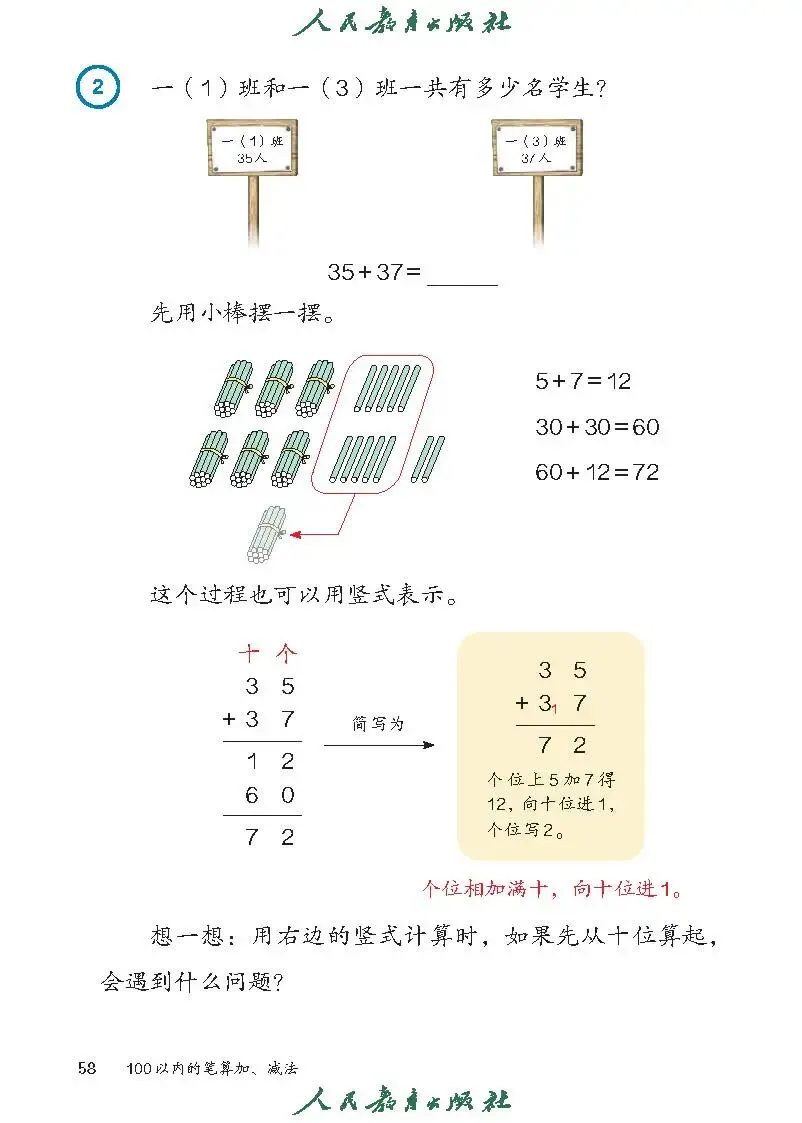 人民教育出版社

2 一（1）班和一（3）班一共有多少名学生？

一（1）班 35人

一（3）班 37人

$35+37=$ ______

先用小棒摆一摆。

$5+7=12$

$30+30=60$

$60+12=72$

这个过程也可以用竖式表示。

十 个

$\begin{array}{r} 3\ 5 \\ +\ 3\ 7 \\ \hline 1\ 2 \\ 6\ 0 \\ \hline 7\ 2 \end{array}$

简写为

$\begin{array}{r} 3\ 5 \\ +\ 3_{1}\ 7 \\ \hline 7\ 2 \end{array}$

个位上5加7得12，向十位进1，个位写2。

个位相加满十，向十位进1。

想一想：用右边的竖式计算时，如果先从十位算起，会遇到什么问题？

58 100以内的笔算加、减法

人民教育出版社